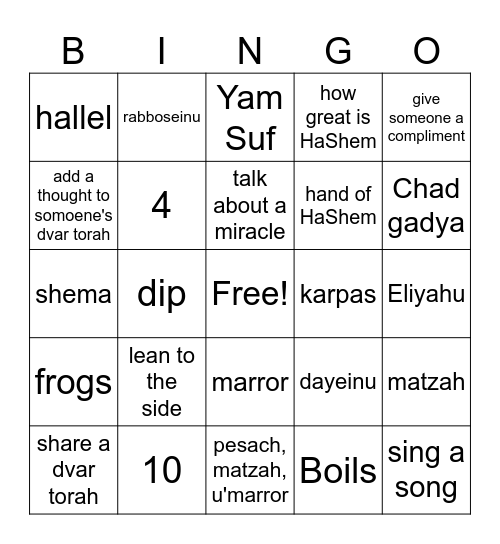 | B | I | N | G | O |
|---|---|---|---|---|
| hallel | rabboseinu | Yam Suf | how great is HaShem | give someone a compliment |
| add a thought to somoene's dvar torah | 4 | talk about a miracle | hand of HaShem | Chad gadya |
| shema | dip | Free! | karpas | Eliyahu |
| frogs | lean to the side | marror | dayeinu | matzah |
| share a dvar torah | 10 | pesach, matzah, u'marror | Boils | sing a song |